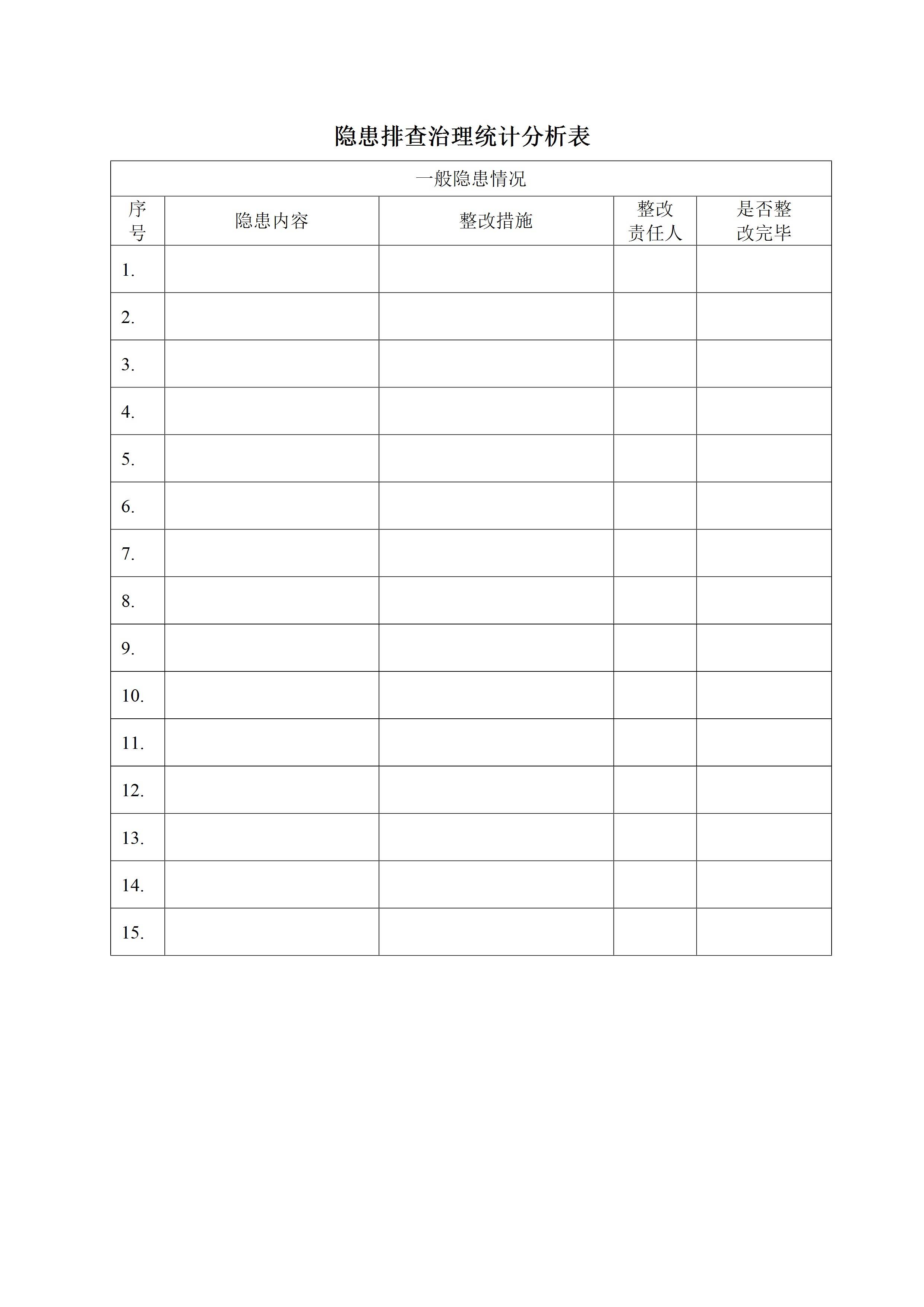 隐患排查治理统计分析表

| 一般隐患情况 | | | | |
|---|---|---|---|---|
| 序号 | 隐患内容 | 整改措施 | 整改责任人 | 是否整改完毕 |
| 1. | | | | |
| 2. | | | | |
| 3. | | | | |
| 4. | | | | |
| 5. | | | | |
| 6. | | | | |
| 7. | | | | |
| 8. | | | | |
| 9. | | | | |
| 10. | | | | |
| 11. | | | | |
| 12. | | | | |
| 13. | | | | |
| 14. | | | | |
| 15. | | | | |